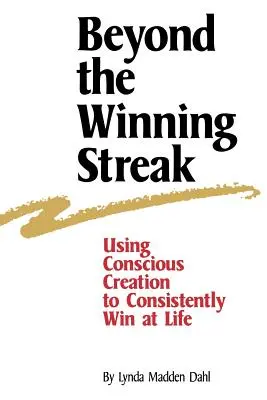 Beyond the Winning Streak

Using Conscious Creation to Consistently Win at Life

By Lynda Madden Dahl